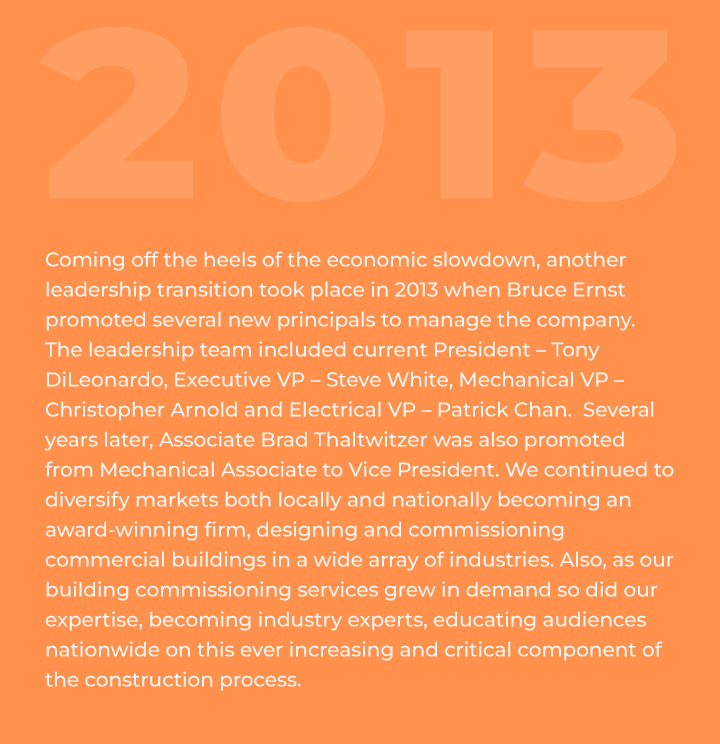 2013

Coming off the heels of the economic slowdown, another leadership transition took place in 2013 when Bruce Ernst promoted several new principals to manage the company. The leadership team included current President – Tony DiLeonardo, Executive VP – Steve White, Mechanical VP – Christopher Arnold and Electrical VP – Patrick Chan. Several years later, Associate Brad Thaltwitzer was also promoted from Mechanical Associate to Vice President. We continued to diversify markets both locally and nationally becoming an award-winning firm, designing and commissioning commercial buildings in a wide array of industries. Also, as our building commissioning services grew in demand so did our expertise, becoming industry experts, educating audiences nationwide on this ever increasing and critical component of the construction process.